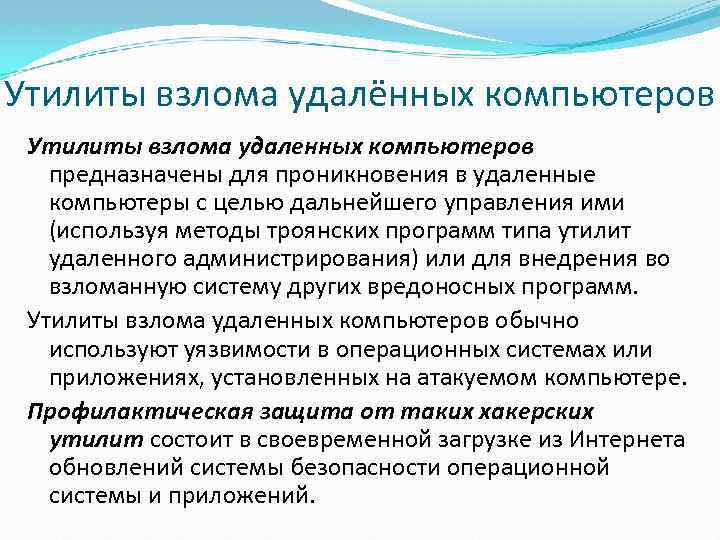 Утилиты взлома удалённых компьютеров

Утилиты взлома удаленных компьютеров предназначены для проникновения в удаленные компьютеры с целью дальнейшего управления ими (используя методы троянских программ типа утилит удаленного администрирования) или для внедрения во взломанную систему других вредоносных программ.

Утилиты взлома удаленных компьютеров обычно используют уязвимости в операционных системах или приложениях, установленных на атакуемом компьютере.

Профилактическая защита от таких хакерских утилит состоит в своевременной загрузке из Интернета обновлений системы безопасности операционной системы и приложений.